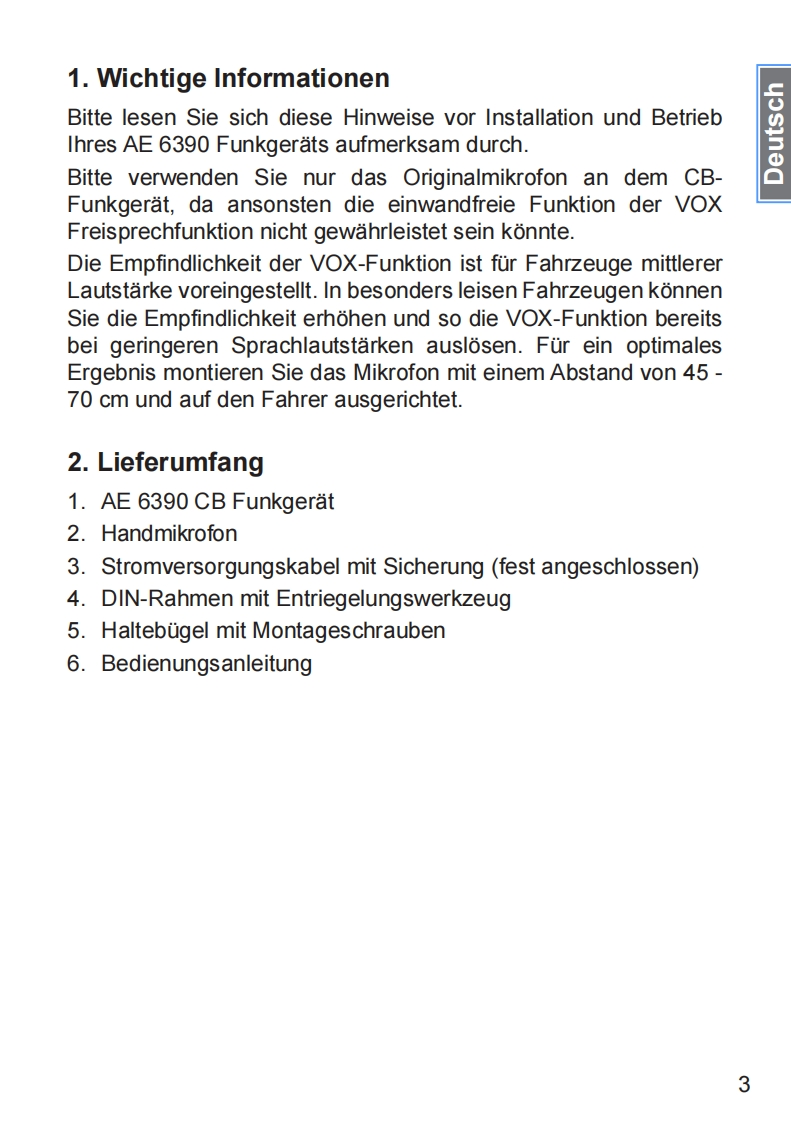 Deutsch

1. Wichtige Informationen

Bitte lesen Sie sich diese Hinweise vor Installation und Betrieb Ihres AE 6390 Funkgeräts aufmerksam durch.

Bitte verwenden Sie nur das Originalmikrofon an dem CB-Funkgerät, da ansonsten die einwandfreie Funktion der VOX Freisprechfunktion nicht gewährleistet sein könnte.

Die Empfindlichkeit der VOX-Funktion ist für Fahrzeuge mittlerer Lautstärke voreingestellt. In besonders leisen Fahrzeugen können Sie die Empfindlichkeit erhöhen und so die VOX-Funktion bereits bei geringeren Sprachlautstärken auslösen. Für ein optimales Ergebnis montieren Sie das Mikrofon mit einem Abstand von 45 - 70 cm und auf den Fahrer ausgerichtet.

2. Lieferumfang

1. AE 6390 CB Funkgerät
2. Handmikrofon
3. Stromversorgungskabel mit Sicherung (fest angeschlossen)
4. DIN-Rahmen mit Entriegelungswerkzeug
5. Haltebügel mit Montageschrauben
6. Bedienungsanleitung

3